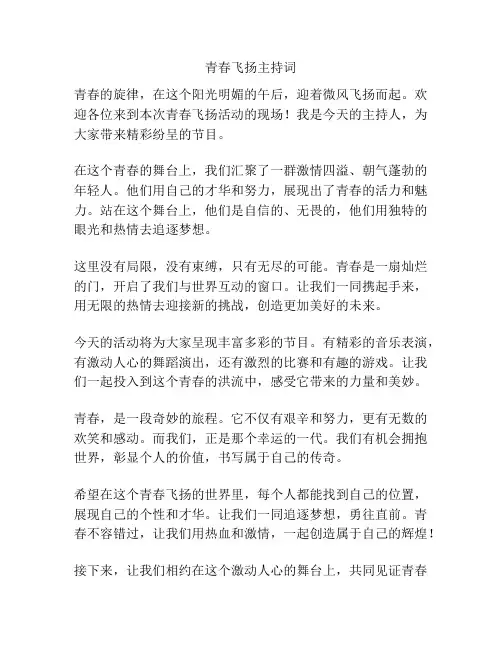 青春飞扬主持词

青春的旋律，在这个阳光明媚的午后，迎着微风飞扬而起。欢迎各位来到本次青春飞扬活动的现场！我是今天的主持人，为大家带来精彩纷呈的节目。

在这个青春的舞台上，我们汇聚了一群激情四溢、朝气蓬勃的年轻人。他们用自己的才华和努力，展现出了青春的活力和魅力。站在这个舞台上，他们是自信的、无畏的，他们用独特的眼光和热情去追逐梦想。

这里没有局限，没有束缚，只有无尽的可能。青春是一扇灿烂的门，开启了我们与世界互动的窗口。让我们一同携起手来，用无限的热情去迎接新的挑战，创造更加美好的未来。

今天的活动将为大家呈现丰富多彩的节目。有精彩的音乐表演，有激动人心的舞蹈演出，还有激烈的比赛和有趣的游戏。让我们一起投入到这个青春的洪流中，感受它带来的力量和美妙。

青春，是一段奇妙的旅程。它不仅有艰辛和努力，更有无数的欢笑和感动。而我们，正是那个幸运的一代。我们有机会拥抱世界，彰显个人的价值，书写属于自己的传奇。

希望在这个青春飞扬的世界里，每个人都能找到自己的位置，展现自己的个性和才华。让我们一同追逐梦想，勇往直前。青春不容错过，让我们用热血和激情，一起创造属于自己的辉煌！

接下来，让我们相约在这个激动人心的舞台上，共同见证青春